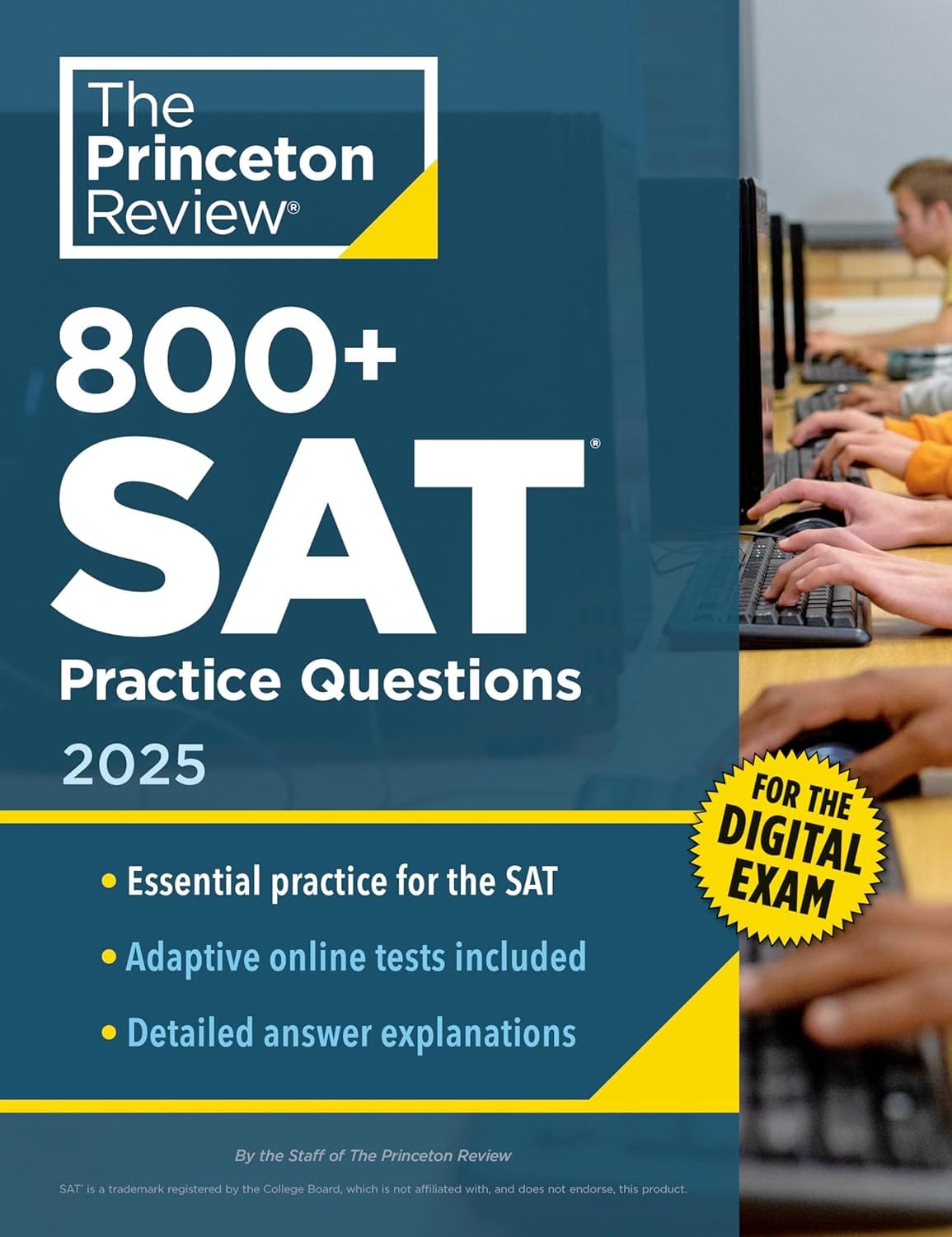 The Princeton Review®

800+ SAT®
Practice Questions
2025

FOR THE DIGITAL EXAM

• Essential practice for the SAT
• Adaptive online tests included
• Detailed answer explanations

By the Staff of The Princeton Review

SAT® is a trademark registered by the College Board, which is not affiliated with, and does not endorse, this product.